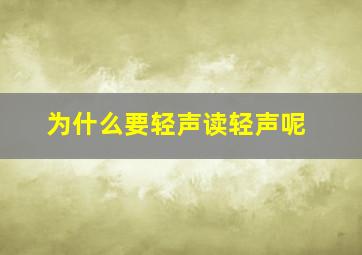 为什么要轻声读轻声呢